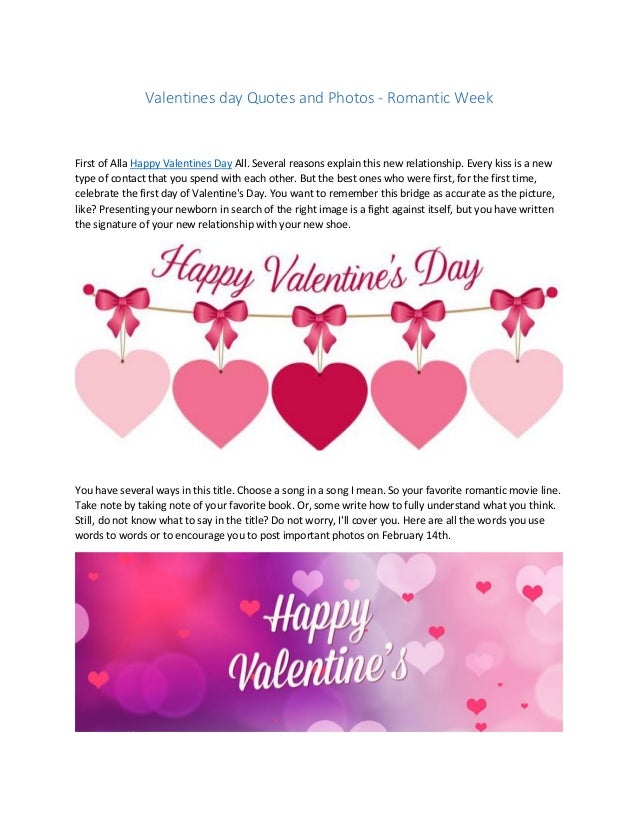 Valentines day Quotes and Photos - Romantic Week

First of Alla Happy Valentines Day All. Several reasons explain this new relationship. Every kiss is a new type of contact that you spend with each other. But the best ones who were first, for the first time, celebrate the first day of Valentine's Day. You want to remember this bridge as accurate as the picture, like? Presenting your newborn in search of the right image is a fight against itself, but you have written the signature of your new relationship with your new shoe.

Happy Valentine's Day

You have several ways in this title. Choose a song in a song I mean. So your favorite romantic movie line. Take note by taking note of your favorite book. Or, some write how to fully understand what you think. Still, do not know what to say in the title? Do not worry, I'll cover you. Here are all the words you use words to words or to encourage you to post important photos on February 14th.

Happy Valentine's